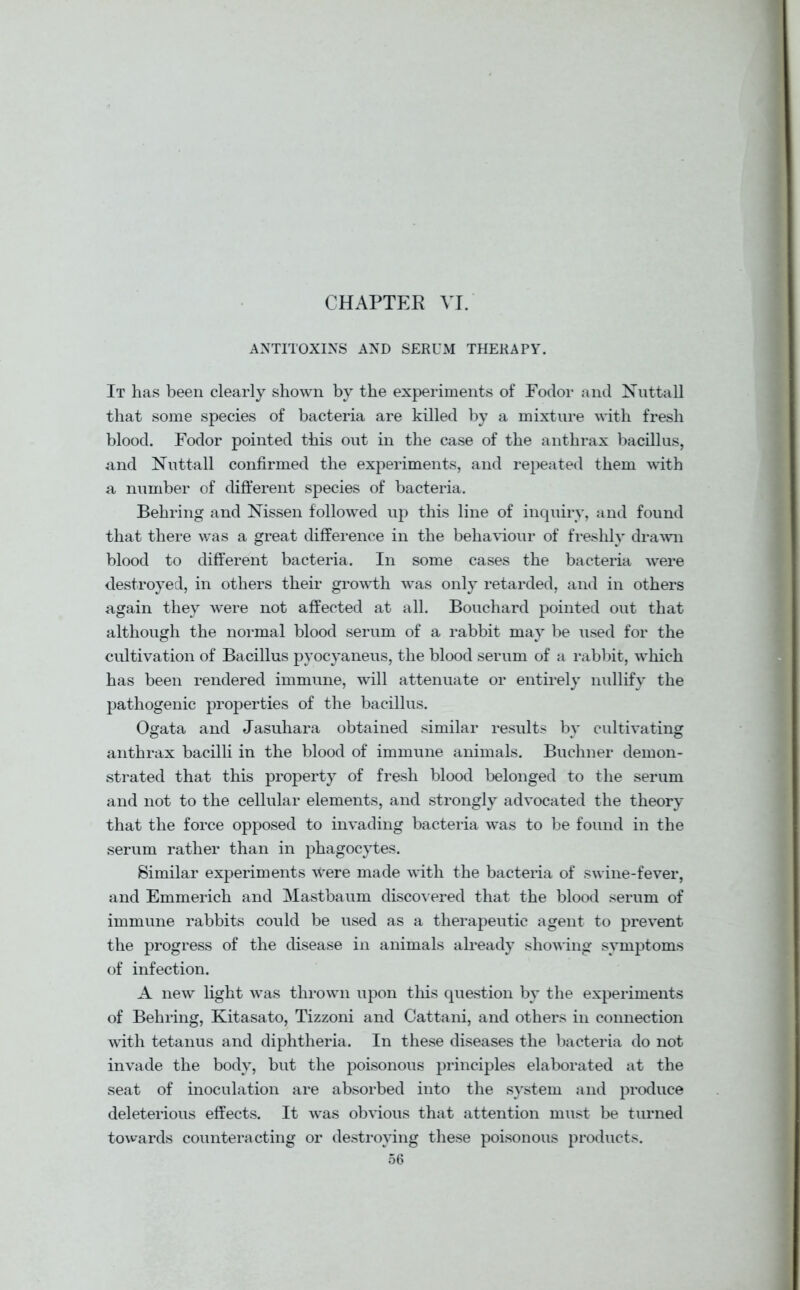 CHAPTER VI.

ANTITOXINS AND SERUM THERAPY.

It has been clearly shown by the experiments of Fodor and Nuttall that some species of bacteria are killed by a mixture with fresh blood. Fodor pointed this out in the case of the anthrax bacillus, and Nuttall confirmed the experiments, and repeated them with a number of different species of bacteria.

Behring and Nissen followed up this line of inquiry, and found that there was a great difference in the behaviour of freshly drawn blood to different bacteria. In some cases the bacteria were destroyed, in others their growth was only retarded, and in others again they were not affected at all. Bouchard pointed out that although the normal blood serum of a rabbit may be used for the cultivation of Bacillus pyocyaneus, the blood serum of a rabbit, which has been rendered immune, will attenuate or entirely nullify the pathogenic properties of the bacillus. Ogata and Jasuhara obtained similar results by cultivating anthrax bacilli in the blood of immune animals. Buchner demonstrated that this property of fresh blood belonged to the serum and not to the cellular elements, and strongly advocated the theory that the force opposed to invading bacteria was to be found in the serum rather than in phagocytes.

Similar experiments were made with the bacteria of swine-fever, and Emmerich and Mastbaum discovered that the blood serum of immune rabbits could be used as a therapeutic agent to prevent the progress of the disease in animals already showing symptoms of infection.

A new light was thrown upon this question by the experiments of Behring, Kitasato, Tizzoni and Cattani, and others in connection with tetanus and diphtheria. In these diseases the bacteria do not invade the body, but the poisonous principles elaborated at the seat of inoculation are absorbed into the system and produce deleterious effects. It was obvious that attention must be turned towards counteracting or destroying these poisonous products.

56